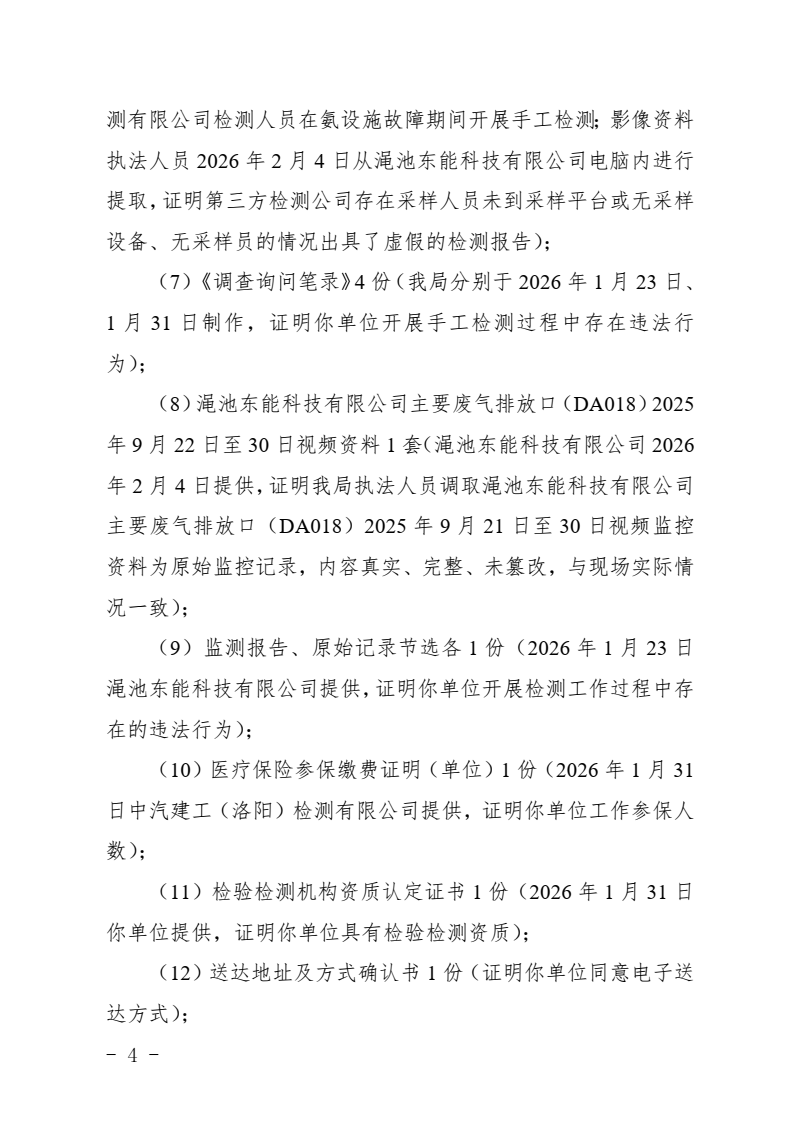 测有限公司检测人员在氨设施故障期间开展手工检测；影像资料执法人员 2026 年 2 月 4 日从渑池东能科技有限公司电脑内进行提取，证明第三方检测公司存在采样人员未到采样平台或无采样设备、无采样员的情况出具了虚假的检测报告）；

（7）《调查询问笔录》4 份（我局分别于 2026 年 1 月 23 日、1 月 31 日制作，证明你单位开展手工检测过程中存在违法行为）；

（8）渑池东能科技有限公司主要废气排放口（DA018）2025 年 9 月 22 日至 30 日视频资料 1 套（渑池东能科技有限公司 2026 年 2 月 4 日提供，证明我局执法人员调取渑池东能科技有限公司主要废气排放口（DA018）2025 年 9 月 21 日至 30 日视频监控资料为原始监控记录，内容真实、完整、未篡改，与现场实际情况一致）；

（9）监测报告、原始记录节选各 1 份（2026 年 1 月 23 日渑池东能科技有限公司提供，证明你单位开展检测工作过程中存在的违法行为）；

（10）医疗保险参保缴费证明（单位）1 份（2026 年 1 月 31 日中汽建工（洛阳）检测有限公司提供，证明你单位工作参保人数）；

（11）检验检测机构资质认定证书 1 份（2026 年 1 月 31 日你单位提供，证明你单位具有检验检测资质）；

（12）送达地址及方式确认书 1 份（证明你单位同意电子送达方式）；

－ 4 －